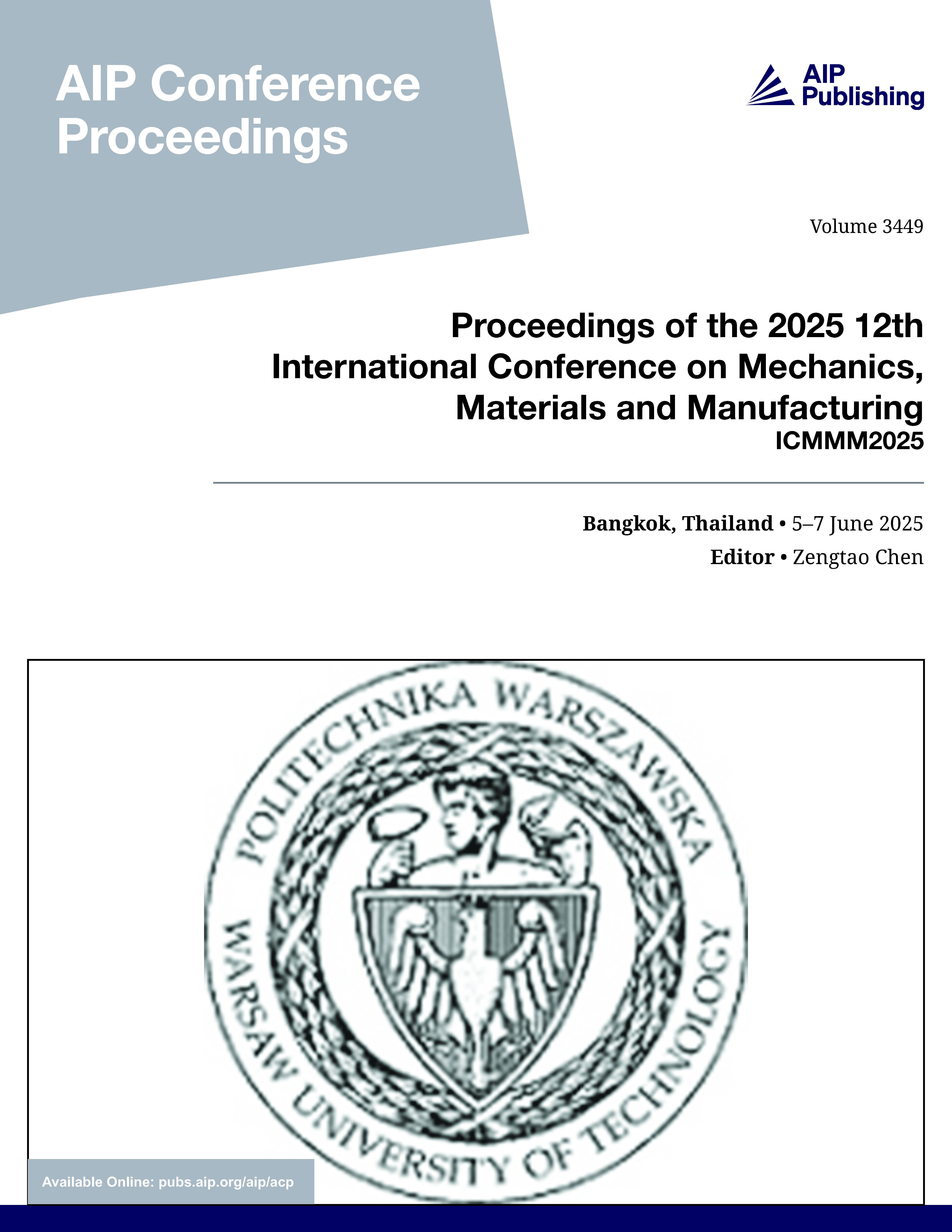 AIP Conference Proceedings

AIP Publishing

Volume 3449

Proceedings of the 2025 12th International Conference on Mechanics, Materials and Manufacturing
ICMMM2025

Bangkok, Thailand • 5–7 June 2025
Editor • Zengtao Chen

POLITECHNIKA WARSZAWSKA
WARSAW UNIVERSITY OF TECHNOLOGY

Available Online: pubs.aip.org/aip/acp